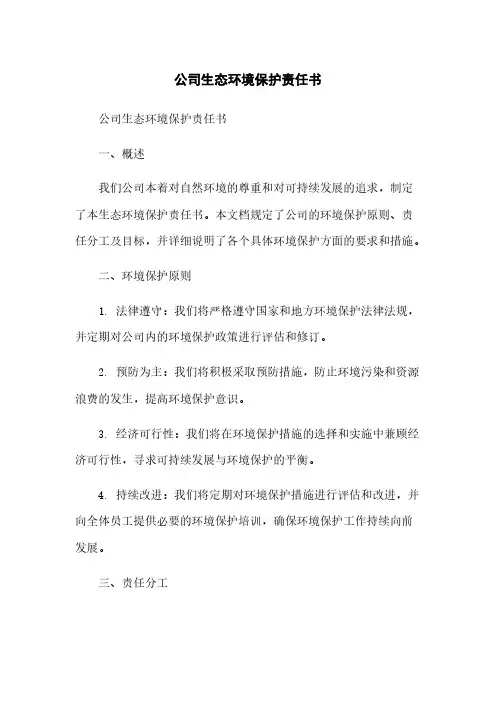 公司生态环境保护责任书

公司生态环境保护责任书

一、概述

我们公司本着对自然环境的尊重和对可持续发展的追求，制定了本生态环境保护责任书。本文档规定了公司的环境保护原则、责任分工及目标，并详细说明了各个具体环境保护方面的要求和措施。

二、环境保护原则

1. 法律遵守：我们将严格遵守国家和地方环境保护法律法规，并定期对公司内的环境保护政策进行评估和修订。

2. 预防为主：我们将积极采取预防措施，防止环境污染和资源浪费的发生，提高环境保护意识。

3. 经济可行性：我们将在环境保护措施的选择和实施中兼顾经济可行性，寻求可持续发展与环境保护的平衡。

4. 持续改进：我们将定期对环境保护措施进行评估和改进，并向全体员工提供必要的环境保护培训，确保环境保护工作持续向前发展。

三、责任分工